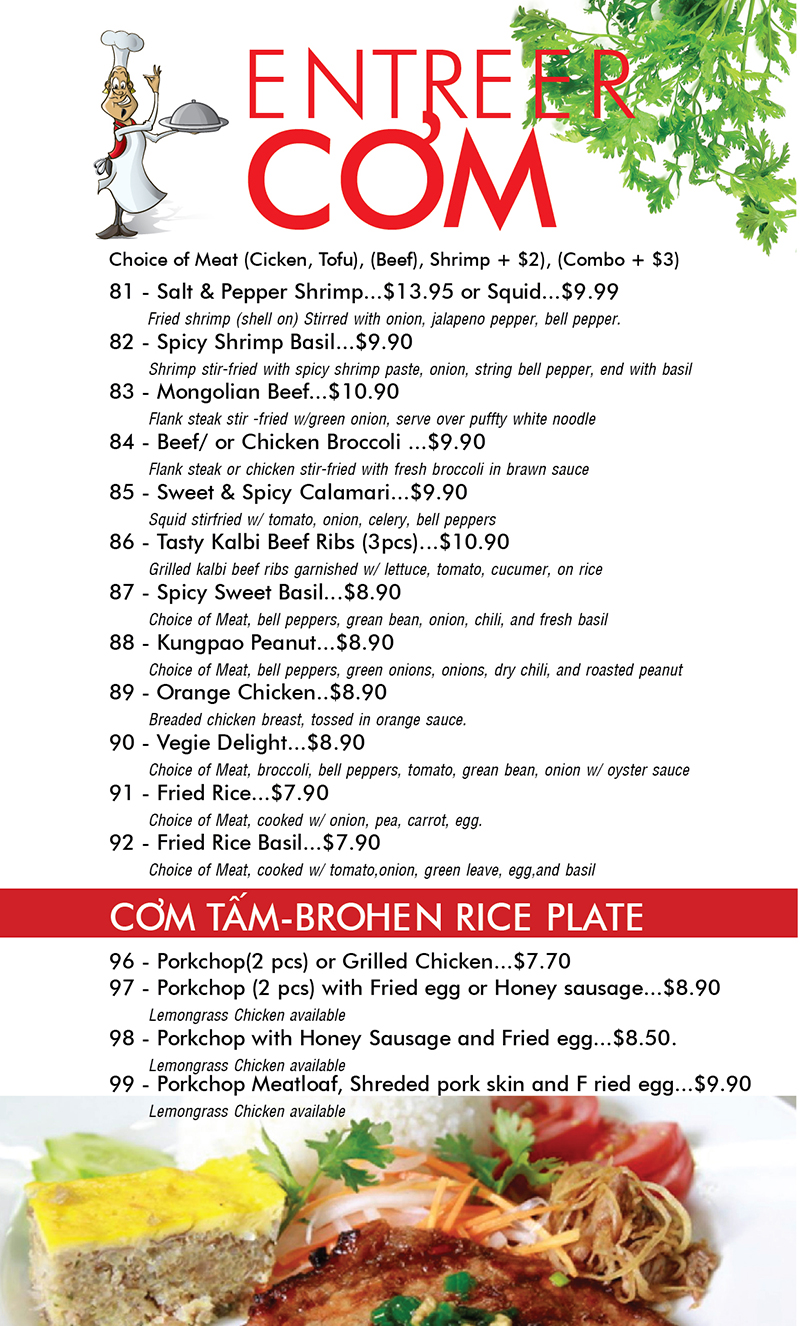 ENTREER
CƠM

Choice of Meat (Cicken, Tofu), (Beef), Shrimp + $2), (Combo + $3)

81 - Salt & Pepper Shrimp...$13.95 or Squid...$9.99
Fried shrimp (shell on) Stirred with onion, jalapeno pepper, bell pepper.

82 - Spicy Shrimp Basil...$9.90
Shrimp stir-fried with spicy shrimp paste, onion, string bell pepper, end with basil

83 - Mongolian Beef...$10.90
Flank steak stir -fried w/green onion, serve over puffty white noodle

84 - Beef/ or Chicken Broccoli ...$9.90
Flank steak or chicken stir-fried with fresh broccoli in brawn sauce

85 - Sweet & Spicy Calamari...$9.90
Squid stirfried w/ tomato, onion, celery, bell peppers

86 - Tasty Kalbi Beef Ribs (3pcs)...$10.90
Grilled kalbi beef ribs garnished w/ lettuce, tomato, cucumer, on rice

87 - Spicy Sweet Basil...$8.90
Choice of Meat, bell peppers, grean bean, onion, chili, and fresh basil

88 - Kungpao Peanut...$8.90
Choice of Meat, bell peppers, green onions, onions, dry chili, and roasted peanut

89 - Orange Chicken..$8.90
Breaded chicken breast, tossed in orange sauce.

90 - Vegie Delight...$8.90
Choice of Meat, broccoli, bell peppers, tomato, grean bean, onion w/ oyster sauce

91 - Fried Rice...$7.90
Choice of Meat, cooked w/ onion, pea, carrot, egg.

92 - Fried Rice Basil...$7.90
Choice of Meat, cooked w/ tomato,onion, green leave, egg,and basil

CƠM TẤM-BROHEN RICE PLATE

96 - Porkchop(2 pcs) or Grilled Chicken...$7.70

97 - Porkchop (2 pcs) with Fried egg or Honey sausage...$8.90
Lemongrass Chicken available

98 - Porkchop with Honey Sausage and Fried egg...$8.50.
Lemongrass Chicken available

99 - Porkchop Meatloaf, Shreded pork skin and F ried egg...$9.90
Lemongrass Chicken available